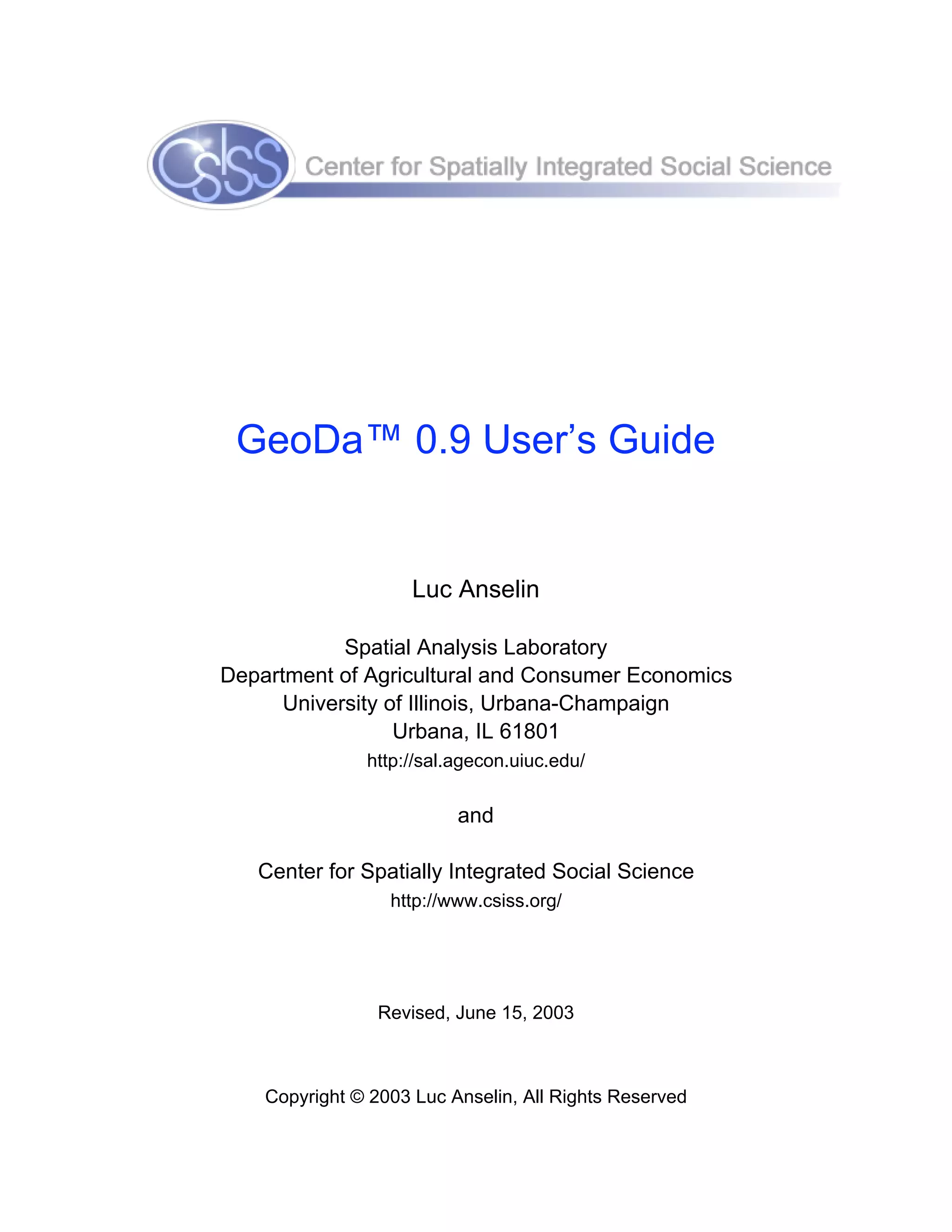 CSISS Center for Spatially Integrated Social Science

GeoDa™ 0.9 User's Guide

Luc Anselin

Spatial Analysis Laboratory
Department of Agricultural and Consumer Economics
University of Illinois, Urbana-Champaign
Urbana, IL 61801
http://sal.agecon.uiuc.edu/

and

Center for Spatially Integrated Social Science
http://www.csiss.org/

Revised, June 15, 2003

Copyright © 2003 Luc Anselin, All Rights Reserved